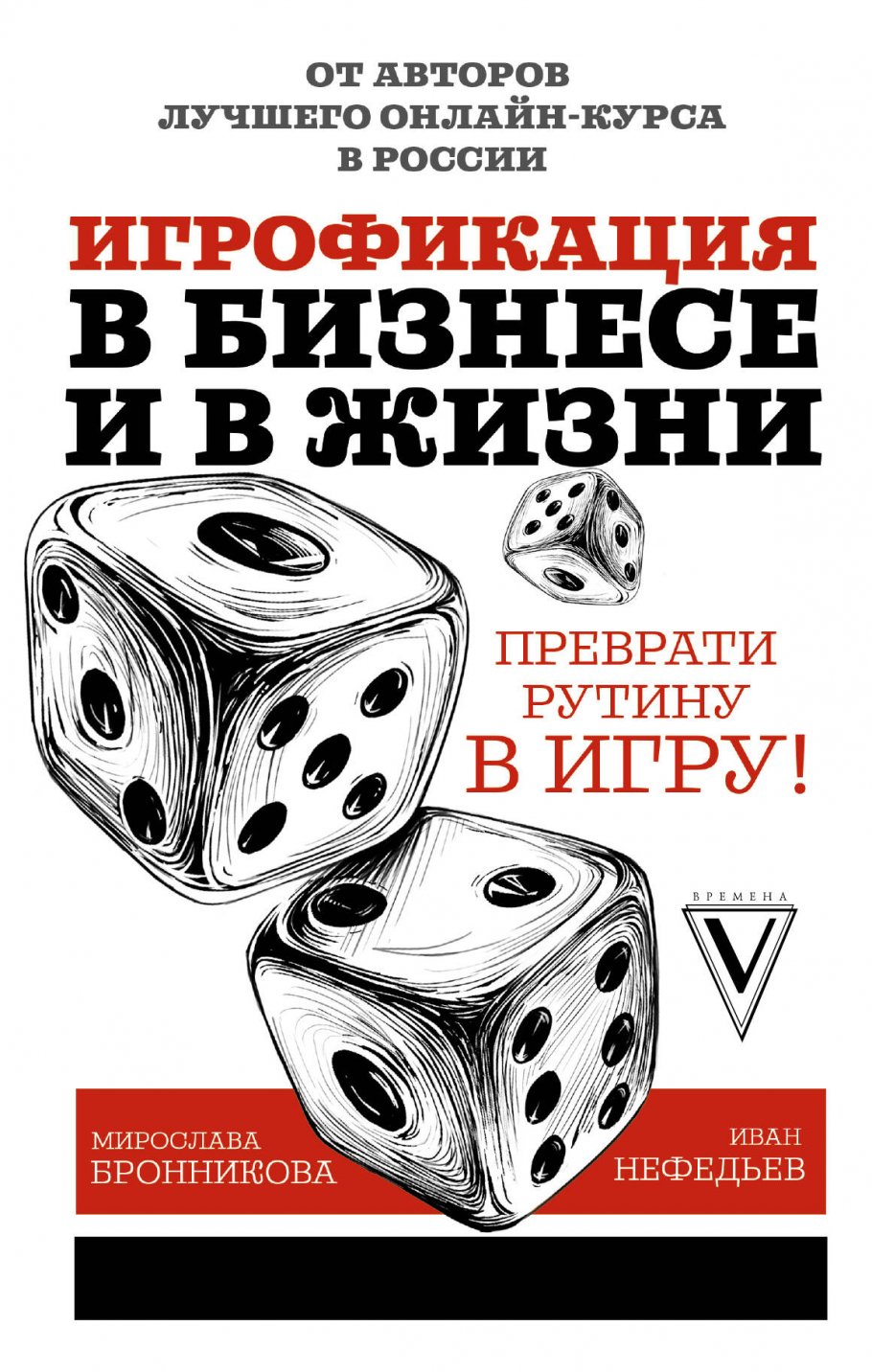 ОТ АВТОРОВ
ЛУЧШЕГО ОНЛАЙН-КУРСА
В РОССИИ

ИГРОФИКАЦИЯ
В БИЗНЕСЕ
И В ЖИЗНИ

ПРЕВРАТИ
РУТИНУ
В ИГРУ!

ВРЕМЕНА
V

МИРОСЛАВА
БРОННИКОВА

ИВАН
НЕФЕДЬЕВ